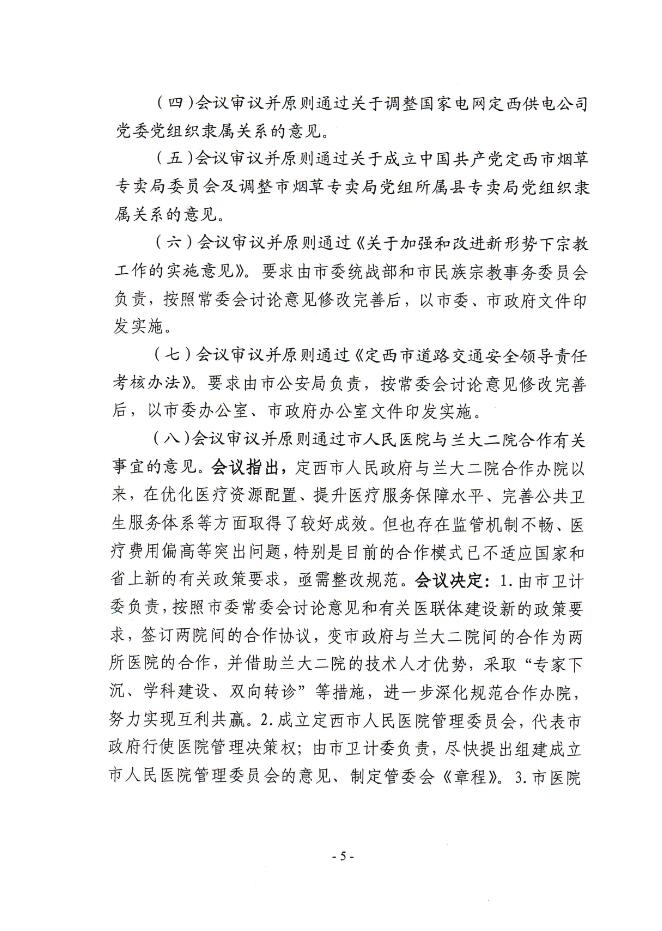 （四）会议审议并原则通过关于调整国家电网定西供电公司党委党组织隶属关系的意见。

（五）会议审议并原则通过关于成立中国共产党定西市烟草专卖局委员会及调整市烟草专卖局党组所属县专卖局党组织隶属关系的意见。

（六）会议审议并原则通过《关于加强和改进新形势下宗教工作的实施意见》。要求由市委统战部和市民族宗教事务委员会负责，按照常委会讨论意见修改完善后，以市委、市政府文件印发实施。

（七）会议审议并原则通过《定西市道路交通安全领导责任考核办法》。要求由市公安局负责，按常委会讨论意见修改完善后，以市委办公室、市政府办公室文件印发实施。

（八）会议审议并原则通过市人民医院与兰大二院合作有关事宜的意见。会议指出，定西市人民政府与兰大二院合作办院以来，在优化医疗资源配置、提升医疗服务保障水平、完善公共卫生服务体系等方面取得了较好成效。但也存在监管机制不畅、医疗费用偏高等突出问题，特别是目前的合作模式已不适应国家和省上新的有关政策要求，亟需整改规范。会议决定：1.由市卫计委负责，按照市委常委会讨论意见和有关医联体建设新的政策要求，签订两院间的合作协议，变市政府与兰大二院间的合作为两所医院的合作，并借助兰大二院的技术人才优势，采取“专家下沉、学科建设、双向转诊”等措施，进一步深化规范合作办院，努力实现互利共赢。2.成立定西市人民医院管理委员会，代表市政府行使医院管理决策权；由市卫计委负责，尽快提出组建成立市人民医院管理委员会的意见、制定管委会《章程》。3.市医院

- 5 -